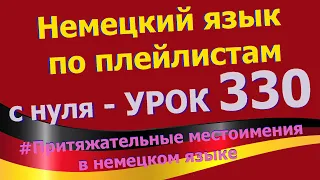 Немецкий язык по плейлистам с нуля - УРОК 330

#Притяжательные местоимения в немецком языке